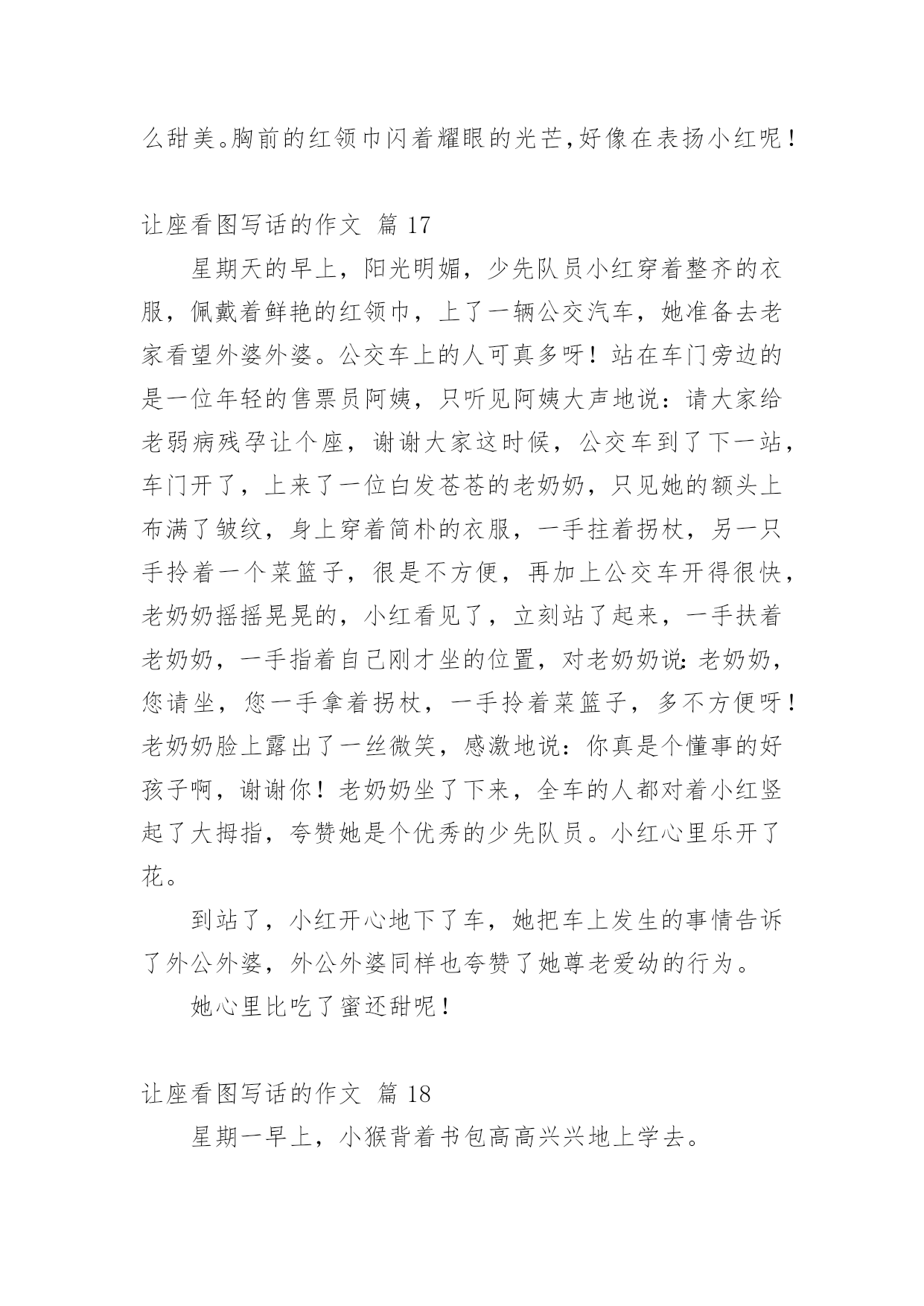 么甜美。胸前的红领巾闪着耀眼的光芒,好像在表扬小红呢!

让座看图写话的作文 篇 17

星期天的早上，阳光明媚，少先队员小红穿着整齐的衣服，佩戴着鲜艳的红领巾，上了一辆公交汽车，她准备去老家看望外婆外婆。公交车上的人可真多呀！站在车门旁边的是一位年轻的售票员阿姨，只听见阿姨大声地说：请大家给老弱病残孕让个座，谢谢大家这时候，公交车到了下一站，车门开了，上来了一位白发苍苍的老奶奶，只见她的额头上布满了皱纹，身上穿着简朴的衣服，一手拄着拐杖，另一只手拎着一个菜篮子，很是不方便，再加上公交车开得很快，老奶奶摇摇晃晃的，小红看见了，立刻站了起来，一手扶着老奶奶，一手指着自己刚才坐的位置，对老奶奶说:老奶奶，您请坐，您一手拿着拐杖，一手拎着菜篮子，多不方便呀！老奶奶脸上露出了一丝微笑，感激地说：你真是个懂事的好孩子啊，谢谢你！老奶奶坐了下来，全车的人都对着小红竖起了大拇指，夸赞她是个优秀的少先队员。小红心里乐开了花。

到站了，小红开心地下了车，她把车上发生的事情告诉了外公外婆，外公外婆同样也夸赞了她尊老爱幼的行为。

她心里比吃了蜜还甜呢!

让座看图写话的作文 篇 18

星期一早上，小猴背着书包高高兴兴地上学去。